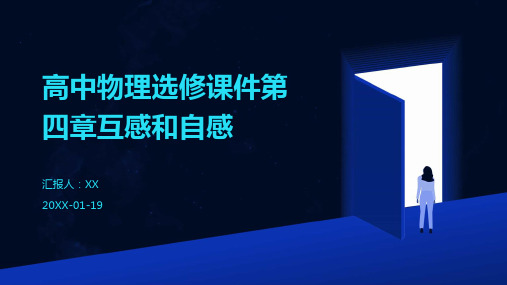 高中物理选修课件第四章互感和自感

汇报人：XX

20XX-01-19